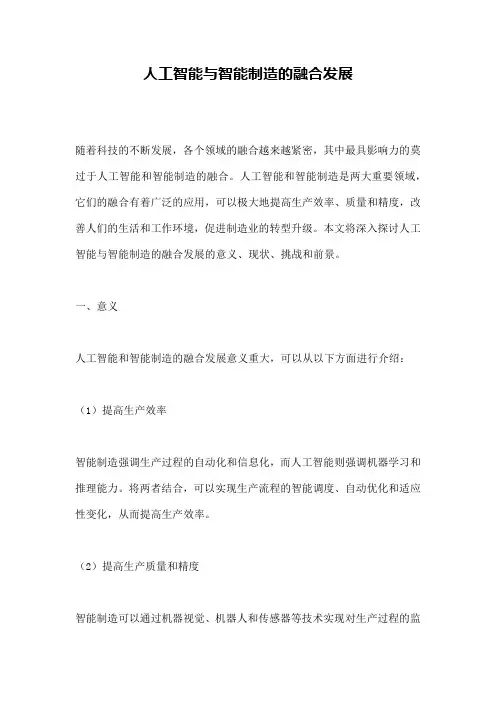 人工智能与智能制造的融合发展

随着科技的不断发展，各个领域的融合越来越紧密，其中最具影响力的莫过于人工智能和智能制造的融合。人工智能和智能制造是两大重要领域，它们的融合有着广泛的应用，可以极大地提高生产效率、质量和精度，改善人们的生活和工作环境，促进制造业的转型升级。本文将深入探讨人工智能与智能制造的融合发展的意义、现状、挑战和前景。

一、意义

人工智能和智能制造的融合发展意义重大，可以从以下方面进行介绍：

（1）提高生产效率

智能制造强调生产过程的自动化和信息化，而人工智能则强调机器学习和推理能力。将两者结合，可以实现生产流程的智能调度、自动优化和适应性变化，从而提高生产效率。

（2）提高生产质量和精度

智能制造可以通过机器视觉、机器人和传感器等技术实现对生产过程的监